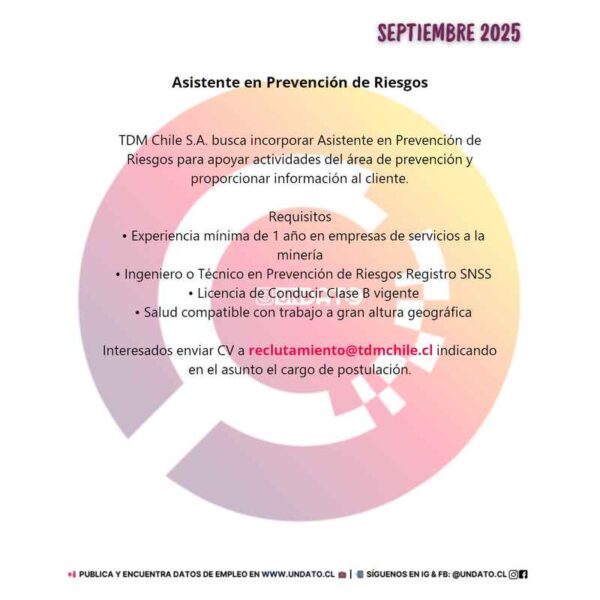 SEPTIEMBRE 2025

Asistente en Prevención de Riesgos

TDM Chile S.A. busca incorporar Asistente en Prevención de Riesgos para apoyar actividades del área de prevención y proporcionar información al cliente.

Requisitos
• Experiencia mínima de 1 año en empresas de servicios a la minería
• Ingeniero o Técnico en Prevención de Riesgos Registro SNSS
• Licencia de Conducir Clase B vigente
• Salud compatible con trabajo a gran altura geográfica

Interesados enviar CV a reclutamiento@tdmchile.cl indicando en el asunto el cargo de postulación.

PUBLICA Y ENCUENTRA DATOS DE EMPLEO EN WWW.UNDATO.CL | SÍGUENOS EN IG & FB: @UNDATO.CL

@UNDATO